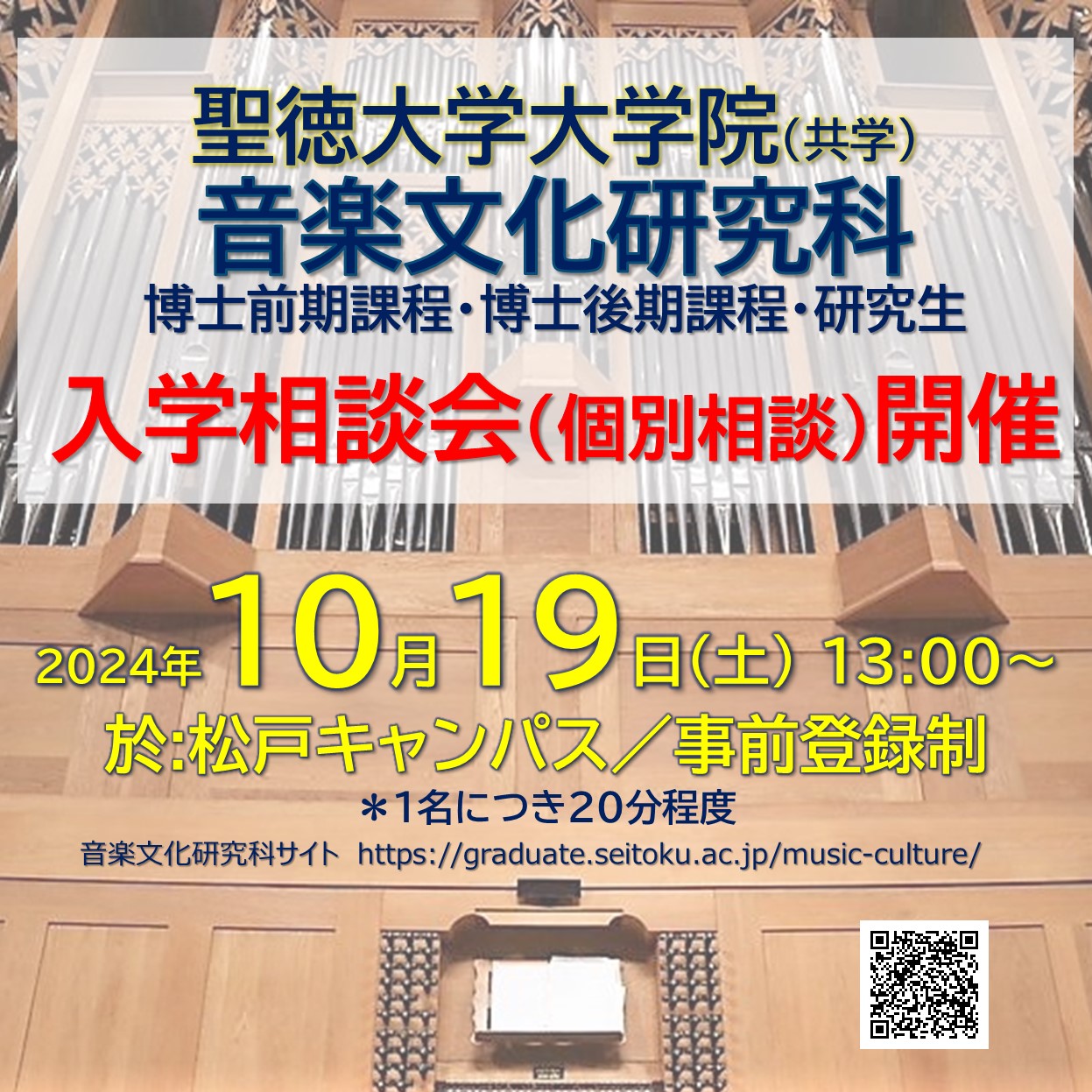 聖徳大学大学院（共学）
音楽文化研究科
博士前期課程・博士後期課程・研究生
入学相談会（個別相談）開催

2024年 10月19日（土） 13:00～
於:松戸キャンパス／事前登録制
＊1名につき20分程度
音楽文化研究科サイト https://graduate.seitoku.ac.jp/music-culture/